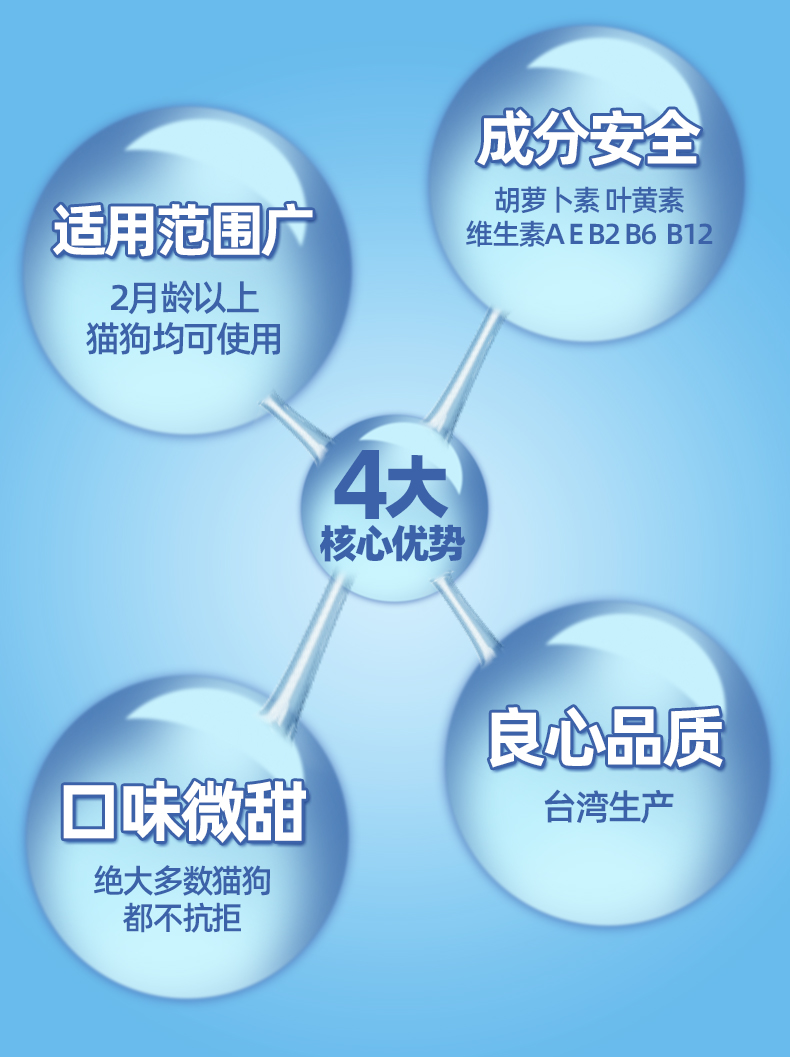 适用范围广
2月龄以上
猫狗均可使用

成分安全
胡萝卜素 叶黄素
维生素A E B2 B6 B12

4大
核心优势

口味微甜
绝大多数猫狗
都不抗拒

良心品质
台湾生产